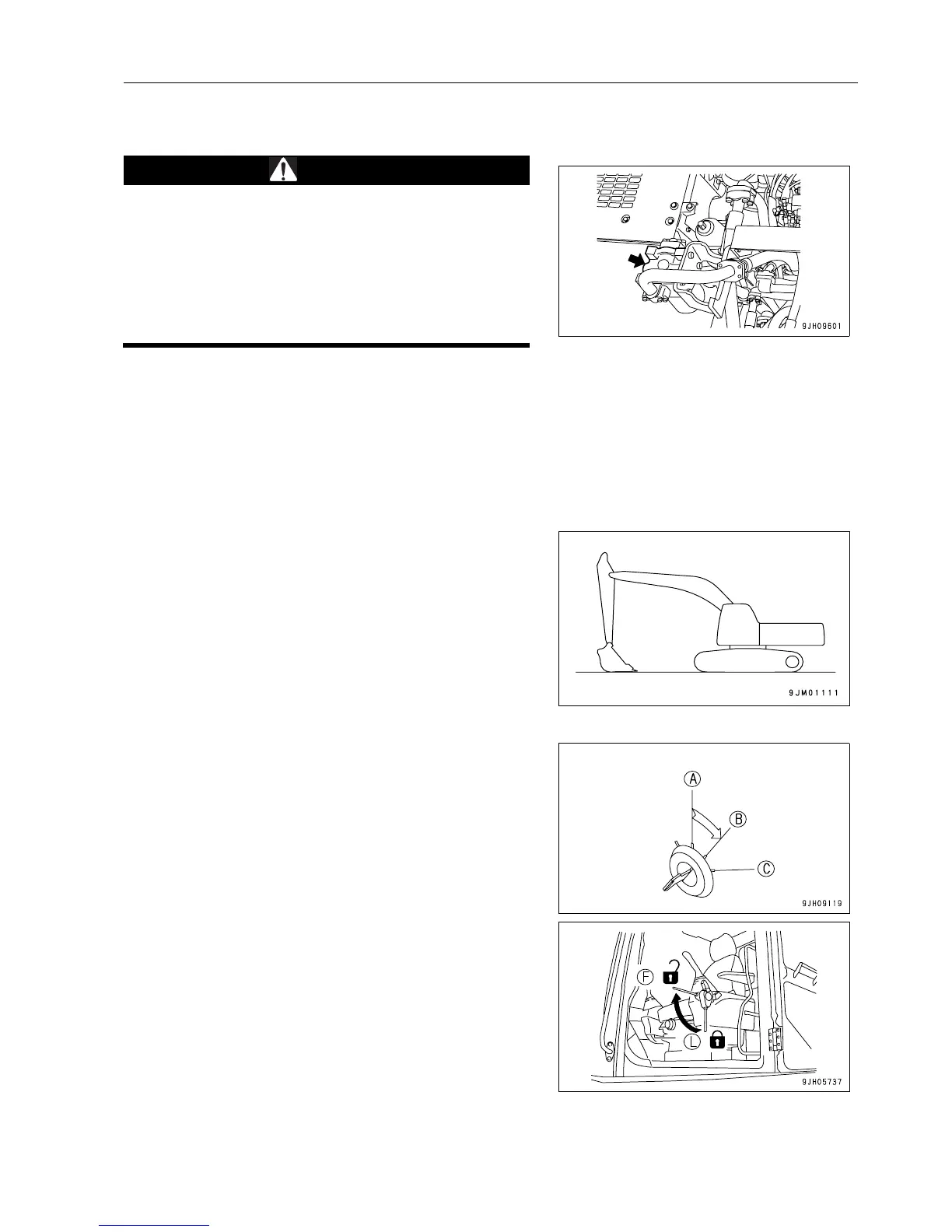 9JH09601

9JM01111

A
B
C
9JH09119

F
L
9JH05737